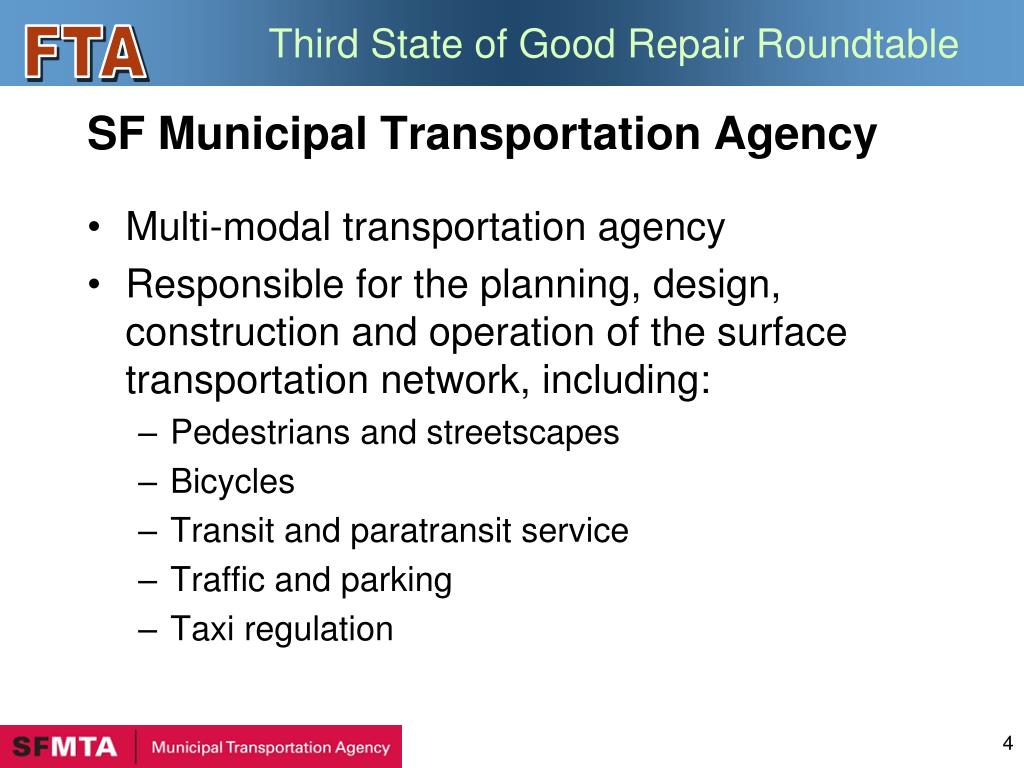 FTA

Third State of Good Repair Roundtable

SF Municipal Transportation Agency

• Multi-modal transportation agency
• Responsible for the planning, design, construction and operation of the surface transportation network, including:
– Pedestrians and streetscapes
– Bicycles
– Transit and paratransit service
– Traffic and parking
– Taxi regulation

SFMTA | Municipal Transportation Agency

4